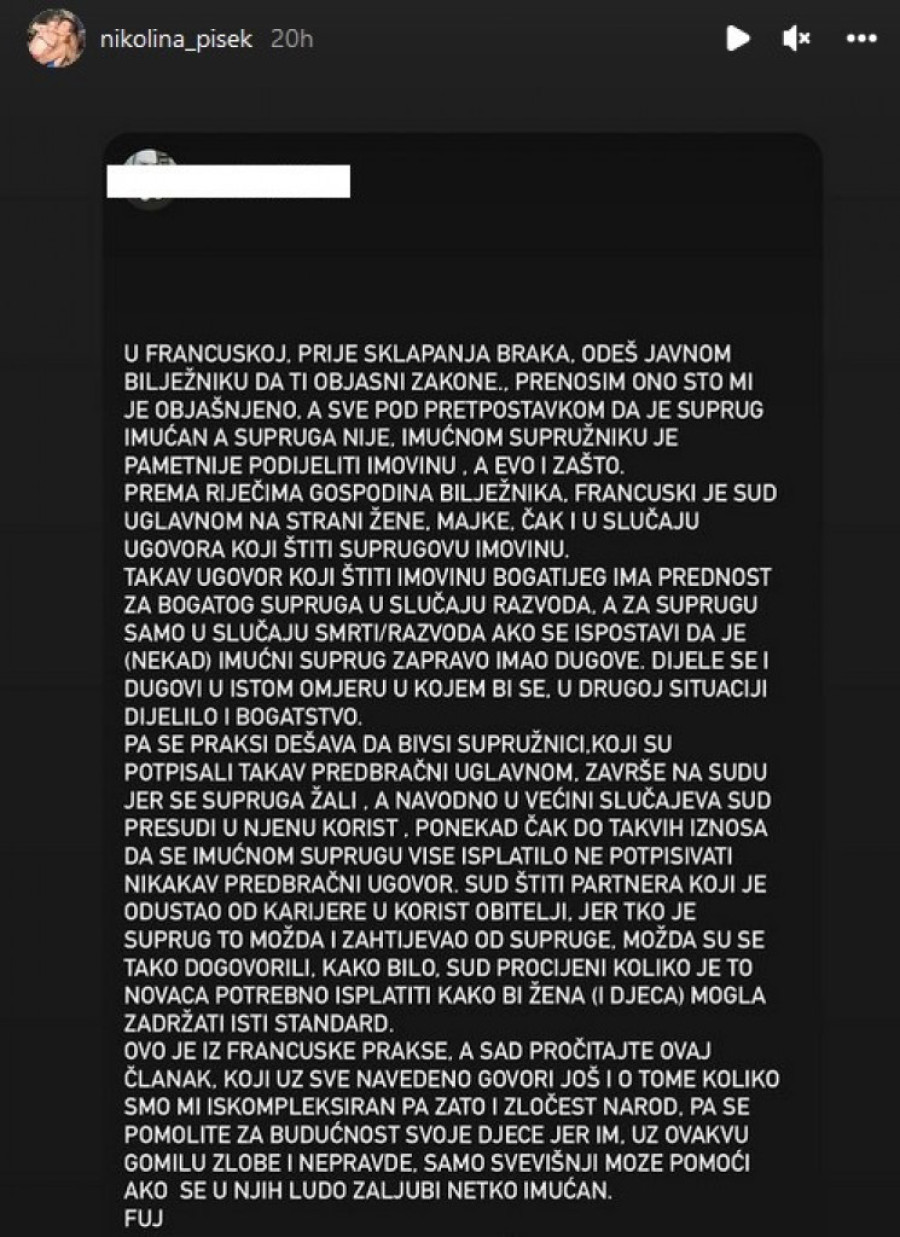 nikolina_pisek 20h

U FRANCUSKOJ, PRIJE SKLAPANJA BRAKA, ODEŠ JAVNOM BILJEŽNIKU DA TI OBJASNI ZAKONE., PRENOSIM ONO STO MI JE OBJAŠNJENO, A SVE POD PRETPOSTAVKOM DA JE SUPRUG IMUĆAN A SUPRUGA NIJE, IMUĆNOM SUPRUŽNIKU JE PAMETNIJE PODIJELITI IMOVINU , A EVO I ZAŠTO.
PREMA RIJEČIMA GOSPODINA BILJEŽNIKA, FRANCUSKI JE SUD UGLAVNOM NA STRANI ŽENE, MAJKE, ČAK I U SLUČAJU UGOVORA KOJI ŠTITI SUPRUGOVU IMOVINU.
TAKAV UGOVOR KOJI ŠTITI IMOVINU BOGATIJEG IMA PREDNOST ZA BOGATOG SUPRUGA U SLUČAJU RAZVODA, A ZA SUPRUGU SAMO U SLUČAJU SMRTI/RAZVODA AKO SE ISPOSTAVI DA JE (NEKAD) IMUĆNI SUPRUG ZAPRAVO IMAO DUGOVE. DIJELE SE I DUGOVI U ISTOM OMJERU U KOJEM BI SE, U DRUGOJ SITUACIJI DIJELILO I BOGATSTVO.
PA SE PRAKSI DEŠAVA DA BIVSI SUPRUŽNICI,KOJI SU POTPISALI TAKAV PREDBRAČNI UGLAVNOM, ZAVRŠE NA SUDU JER SE SUPRUGA ŽALI , A NAVODNO U VEĆINI SLUČAJEVA SUD PRESUDI U NJENU KORIST , PONEKAD ČAK DO TAKVIH IZNOSA DA SE IMUĆNOM SUPRUGU VISE ISPLATILO NE POTPISIVATI NIKAKAV PREDBRAČNI UGOVOR. SUD ŠTITI PARTNERA KOJI JE ODUSTAO OD KARIJERE U KORIST OBITELJI, JER TKO JE SUPRUG TO MOŽDA I ZAHTIJEVAO OD SUPRUGE, MOŽDA SU SE TAKO DOGOVORILI, KAKO BILO, SUD PROCIJENI KOLIKO JE TO NOVACA POTREBNO ISPLATITI KAKO BI ŽENA (I DJECA) MOGLA ZADRŽATI ISTI STANDARD.
OVO JE IZ FRANCUSKE PRAKSE, A SAD PROČITAJTE OVAJ ČLANAK, KOJI UZ SVE NAVEDENO GOVORI JOŠ I O TOME KOLIKO SMO MI ISKOMPLEKSIRAN PA ZATO I ZLOČEST NAROD, PA SE POMOLITE ZA BUDUĆNOST SVOJE DJECE JER IM, UZ OVAKVU GOMILU ZLOBE I NEPRAVDE, SAMO SVEVIŠNJI MOZE POMOĆI AKO SE U NJIH LUDO ZALJUBI NETKO IMUĆAN.
FUJ